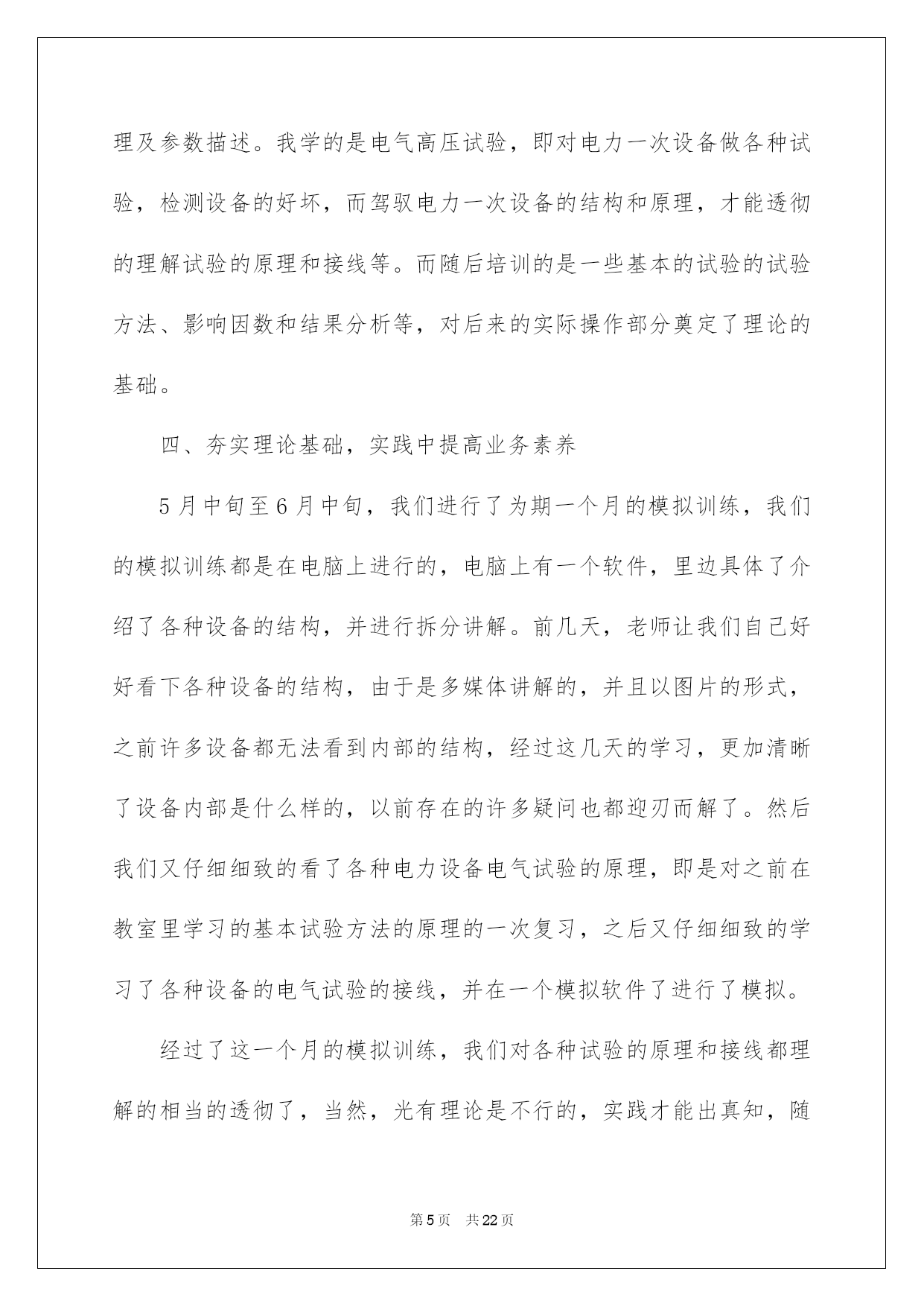 理及参数描述。我学的是电气高压试验，即对电力一次设备做各种试验，检测设备的好坏，而驾驭电力一次设备的结构和原理，才能透彻的理解试验的原理和接线等。而随后培训的是一些基本的试验的试验方法、影响因数和结果分析等，对后来的实际操作部分奠定了理论的基础。

四、夯实理论基础，实践中提高业务素养

5月中旬至6月中旬，我们进行了为期一个月的模拟训练，我们的模拟训练都是在电脑上进行的，电脑上有一个软件，里边具体了介绍了各种设备的结构，并进行拆分讲解。前几天，老师让我们自己好好看下各种设备的结构，由于是多媒体讲解的，并且以图片的形式，之前许多设备都无法看到内部的结构，经过这几天的学习，更加清晰了设备内部是什么样的，以前存在的许多疑问也都迎刃而解了。然后我们又仔细细致的看了各种电力设备电气试验的原理，即是对之前在教室里学习的基本试验方法的原理的一次复习，之后又仔细细致的学习了各种设备的电气试验的接线，并在一个模拟软件了进行了模拟。

经过了这一个月的模拟训练，我们对各种试验的原理和接线都理解的相当的透彻了，当然，光有理论是不行的，实践才能出真知，随

第5页　共22页